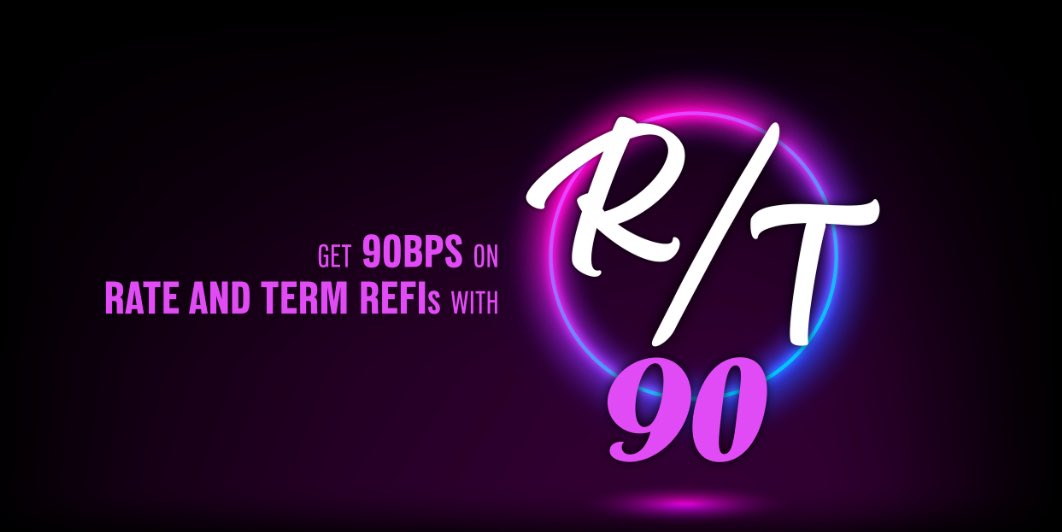 GET 90BPS ON RATE AND TERM REFIs WITH

R/T
90